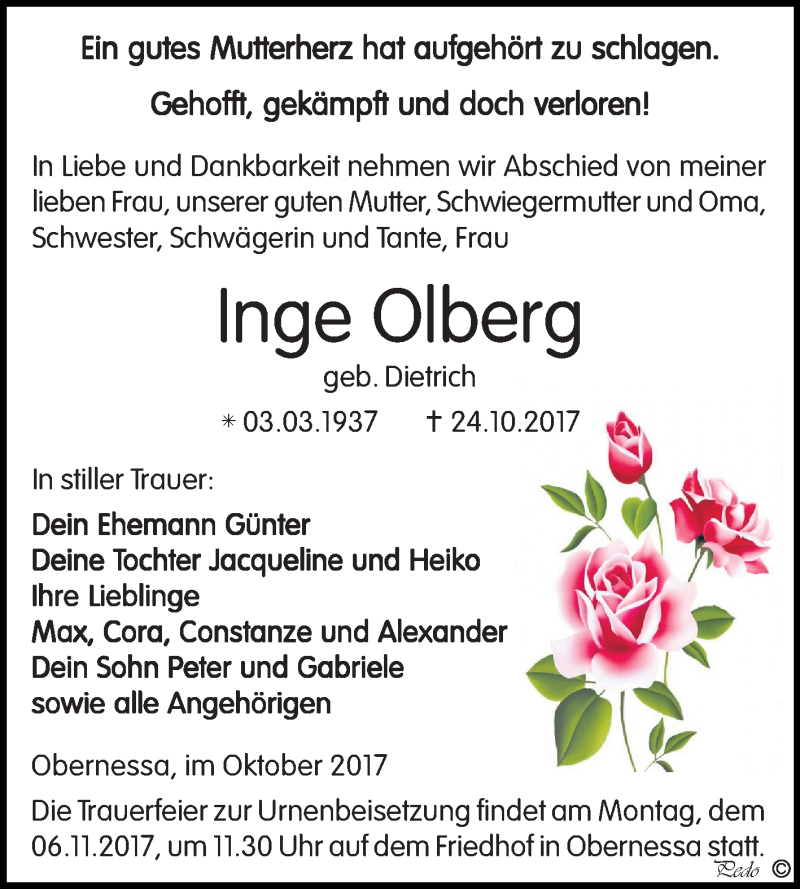 Ein gutes Mutterherz hat aufgehört zu schlagen.

Gehofft, gekämpft und doch verloren!

In Liebe und Dankbarkeit nehmen wir Abschied von meiner lieben Frau, unserer guten Mutter, Schwiegermutter und Oma, Schwester, Schwägerin und Tante, Frau

Inge Olberg

geb. Dietrich

* 03.03.1937 † 24.10.2017

In stiller Trauer:

Dein Ehemann Günter
Deine Tochter Jacqueline und Heiko
Ihre Lieblinge
Max, Cora, Constanze und Alexander
Dein Sohn Peter und Gabriele
sowie alle Angehörigen

Obernessa, im Oktober 2017

Die Trauerfeier zur Urnenbeisetzung findet am Montag, dem 06.11.2017, um 11.30 Uhr auf dem Friedhof in Obernessa statt.

Pedo ©